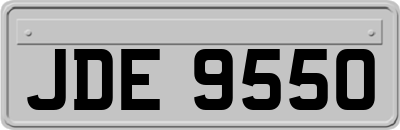 JDE 9550